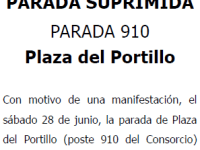 PARADA SUPRIMIDA

PARADA 910

Plaza del Portillo

Con motivo de una manifestación, el sábado 28 de junio, la parada de Plaza del Portillo (poste 910 del Consorcio)